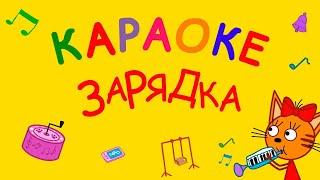 КАРАОКЕ
ЗАРЯДКА